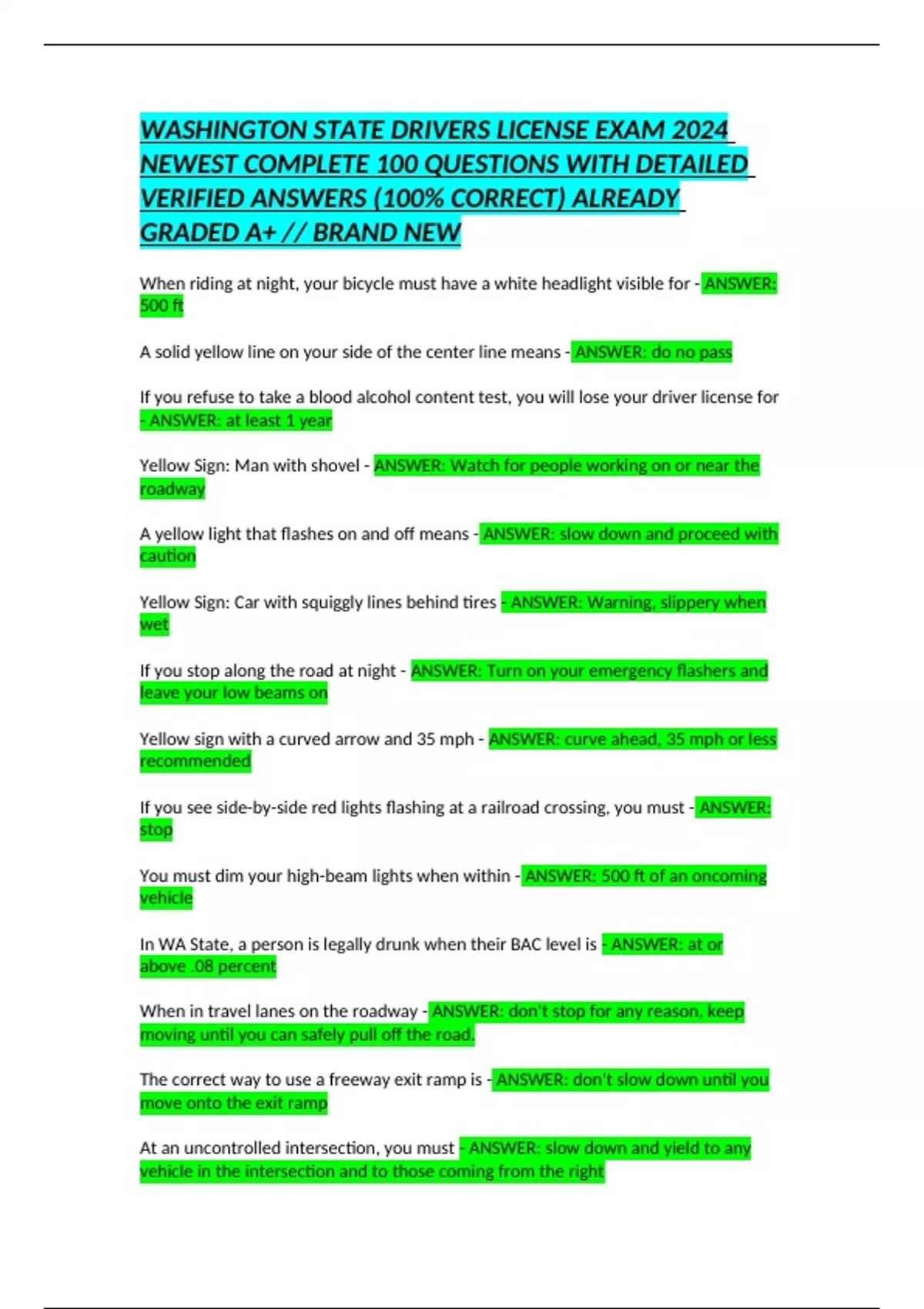 WASHINGTON STATE DRIVERS LICENSE EXAM 2024 NEWEST COMPLETE 100 QUESTIONS WITH DETAILED VERIFIED ANSWERS (100% CORRECT) ALREADY GRADED A+ // BRAND NEW

When riding at night, your bicycle must have a white headlight visible for - ANSWER: 500 ft

A solid yellow line on your side of the center line means - ANSWER: do no pass

If you refuse to take a blood alcohol content test, you will lose your driver license for - ANSWER: at least 1 year

Yellow Sign: Man with shovel - ANSWER: Watch for people working on or near the roadway

A yellow light that flashes on and off means - ANSWER: slow down and proceed with caution

Yellow Sign: Car with squiggly lines behind tires - ANSWER: Warning, slippery when wet

If you stop along the road at night - ANSWER: Turn on your emergency flashers and leave your low beams on

Yellow sign with a curved arrow and 35 mph - ANSWER: curve ahead, 35 mph or less recommended

If you see side-by-side red lights flashing at a railroad crossing, you must - ANSWER: stop

You must dim your high-beam lights when within - ANSWER: 500 ft of an oncoming vehicle

In WA State, a person is legally drunk when their BAC level is - ANSWER: at or above .08 percent

When in travel lanes on the roadway - ANSWER: don't stop for any reason, keep moving until you can safely pull off the road.

The correct way to use a freeway exit ramp is - ANSWER: don't slow down until you move onto the exit ramp

At an uncontrolled intersection, you must - ANSWER: slow down and yield to any vehicle in the intersection and to those coming from the right